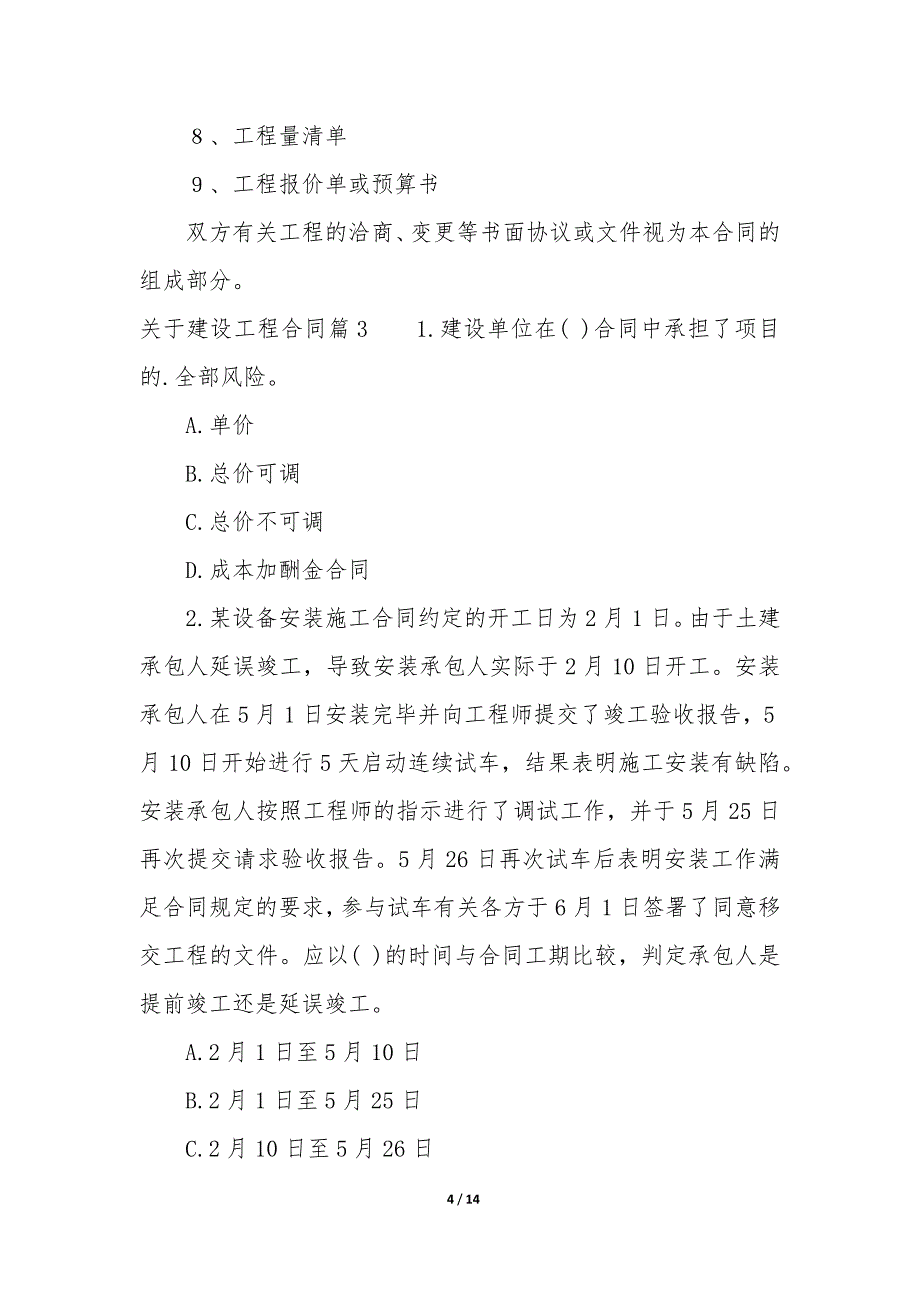 8、工程量清单

9、工程报价单或预算书

双方有关工程的洽商、变更等书面协议或文件视为本合同的组成部分。

关于建设工程合同篇3　　1.建设单位在( )合同中承担了项目的.全部风险。

A.单价

B.总价可调

C.总价不可调

D.成本加酬金合同

2.某设备安装施工合同约定的开工日为2月1日。由于土建承包人延误竣工，导致安装承包人实际于2月10日开工。安装承包人在5月1日安装完毕并向工程师提交了竣工验收报告，5月10日开始进行5天启动连续试车，结果表明施工安装有缺陷。安装承包人按照工程师的指示进行了调试工作，并于5月25日再次提交请求验收报告。5月26日再次试车后表明安装工作满足合同规定的要求，参与试车有关各方于6月1日签署了同意移交工程的文件。应以( )的时间与合同工期比较，判定承包人是提前竣工还是延误竣工。

A.2月1日至5月10日

B.2月1日至5月25日

C.2月10日至5月26日

4 / 14